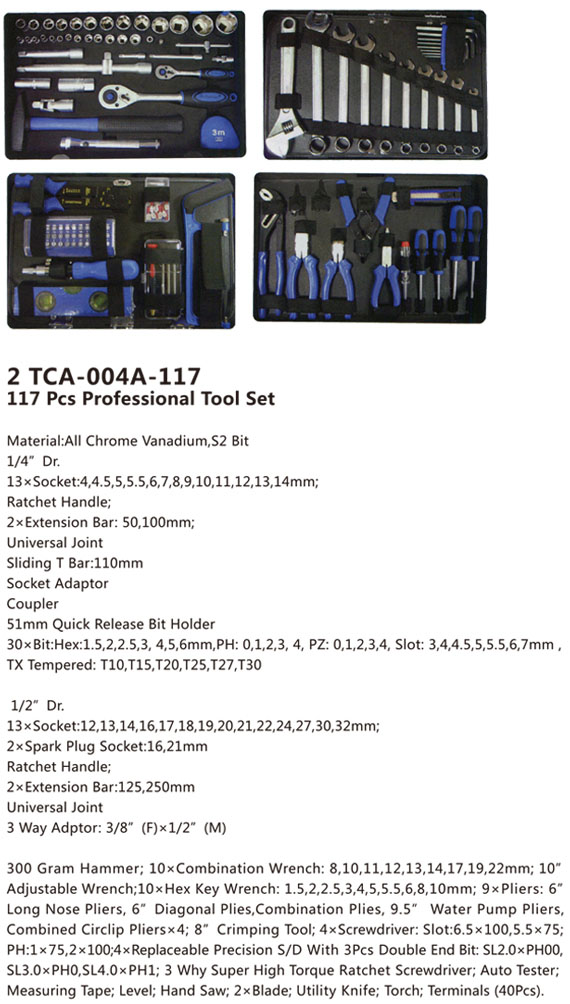 3m

2 TCA-004A-117
117 Pcs Professional Tool Set

Material:All Chrome Vanadium,S2 Bit
1/4" Dr.
13×Socket:4,4.5,5,5.5,6,7,8,9,10,11,12,13,14mm;
Ratchet Handle;
2×Extension Bar: 50,100mm;
Universal Joint
Sliding T Bar:110mm
Socket Adaptor
Coupler
51mm Quick Release Bit Holder
30×Bit:Hex:1.5,2,2.5,3, 4,5,6mm,PH: 0,1,2,3, 4, PZ: 0,1,2,3,4, Slot: 3,4,4.5,5,5.5,6,7mm , TX Tempered: T10,T15,T20,T25,T27,T30

1/2" Dr.
13×Socket:12,13,14,16,17,18,19,20,21,22,24,27,30,32mm;
2×Spark Plug Socket:16,21mm
Ratchet Handle;
2×Extension Bar:125,250mm
Universal Joint
3 Way Adptor: 3/8" (F)×1/2" (M)

300 Gram Hammer; 10×Combination Wrench: 8,10,11,12,13,14,17,19,22mm; 10" Adjustable Wrench;10×Hex Key Wrench: 1.5,2,2.5,3,4,5,5.5,6,8,10mm; 9×Pliers: 6" Long Nose Pliers, 6" Diagonal Plies,Combination Plies, 9.5" Water Pump Pliers, Combined Circlip Pliers×4; 8" Crimping Tool; 4×Screwdriver: Slot:6.5×100,5.5×75; PH:1×75,2×100;4×Replaceable Precision S/D With 3Pcs Double End Bit: SL2.0×PH00, SL3.0×PH0,SL4.0×PH1; 3 Why Super High Torque Ratchet Screwdriver; Auto Tester; Measuring Tape; Level; Hand Saw; 2×Blade; Utility Knife; Torch; Terminals (40Pcs).